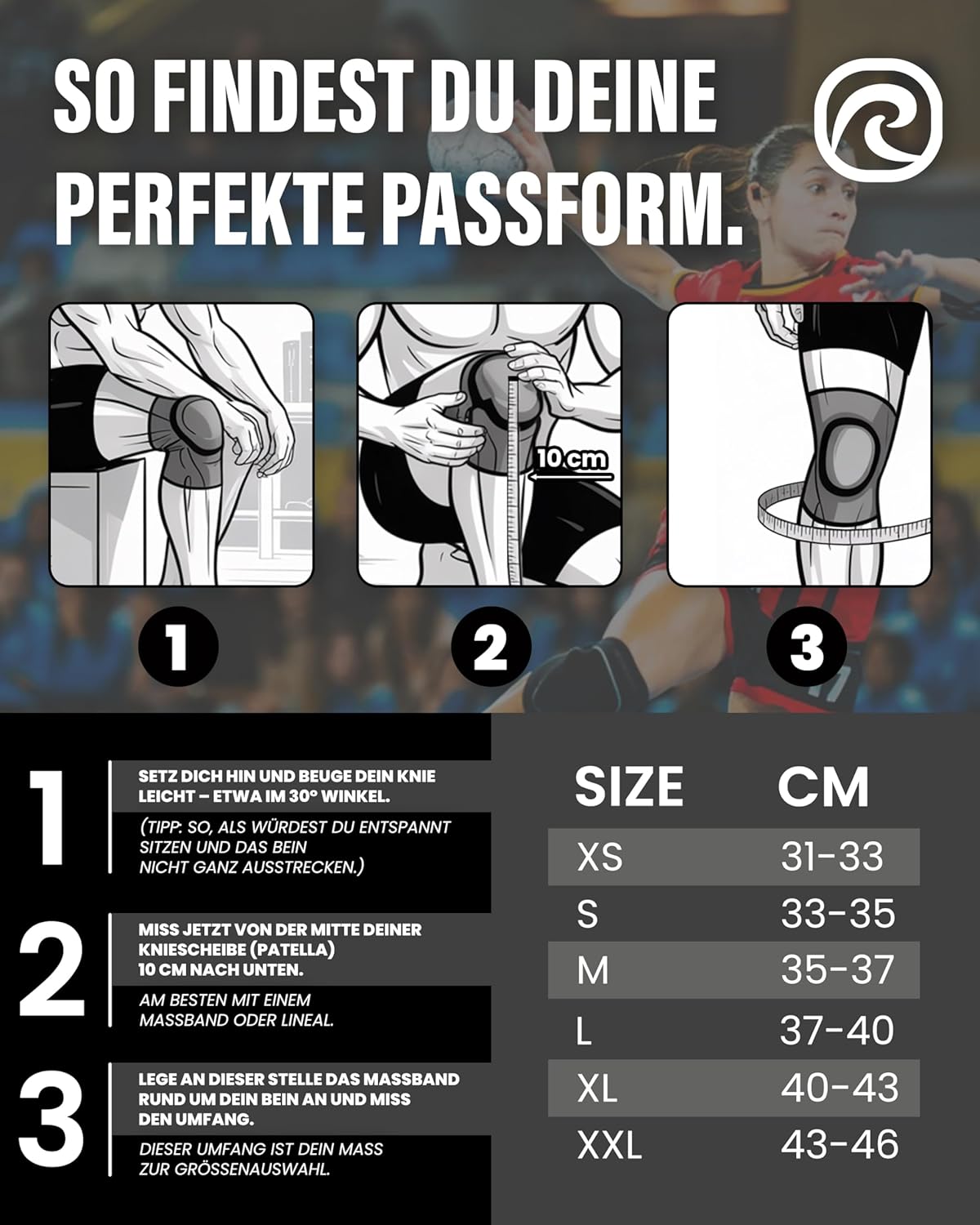 SO FINDEST DU DEINE PERFEKTE PASSFORM.

10 cm

1

2

3

1

SETZ DICH HIN UND BEUGE DEIN KNIE LEICHT – ETWA IM 30° WINKEL.

(TIPP: SO, ALS WÜRDEST DU ENTSPANNT SITZEN UND DAS BEIN NICHT GANZ AUSSTRECKEN.)

2

MISS JETZT VON DER MITTE DEINER KNIESCHEIBE (PATELLA) 10 CM NACH UNTEN.

AM BESTEN MIT EINEM MASSBAND ODER LINEAL.

3

LEGE AN DIESER STELLE DAS MASSBAND RUND UM DEIN BEIN AN UND MISS DEN UMFANG.

DIESER UMFANG IST DEIN MASS ZUR GRÖSSENAUSWAHL.

| SIZE | CM |
|---|---|
| XS | 31-33 |
| S | 33-35 |
| M | 35-37 |
| L | 37-40 |
| XL | 40-43 |
| XXL | 43-46 |